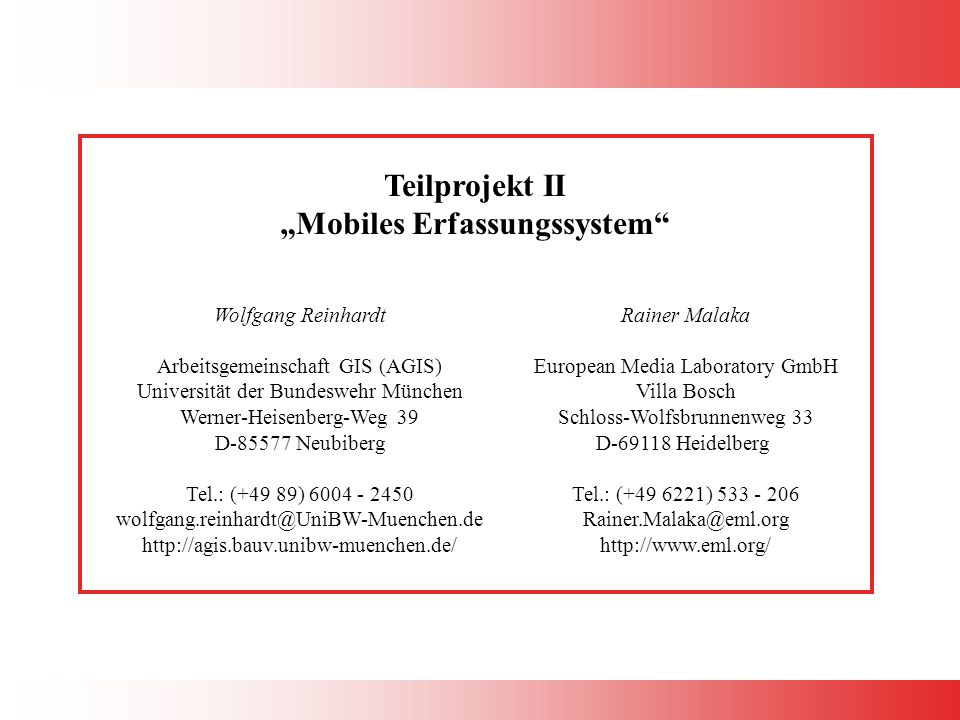 Teilprojekt II
„Mobiles Erfassungssystem“

Wolfgang Reinhardt

Arbeitsgemeinschaft GIS (AGIS)
Universität der Bundeswehr München
Werner-Heisenberg-Weg 39
D-85577 Neubiberg

Tel.: (+49 89) 6004 - 2450
wolfgang.reinhardt@UniBW-Muenchen.de
http://agis.bauv.unibw-muenchen.de/

Rainer Malaka

European Media Laboratory GmbH
Villa Bosch
Schloss-Wolfsbrunnenweg 33
D-69118 Heidelberg

Tel.: (+49 6221) 533 - 206
Rainer.Malaka@eml.org
http://www.eml.org/